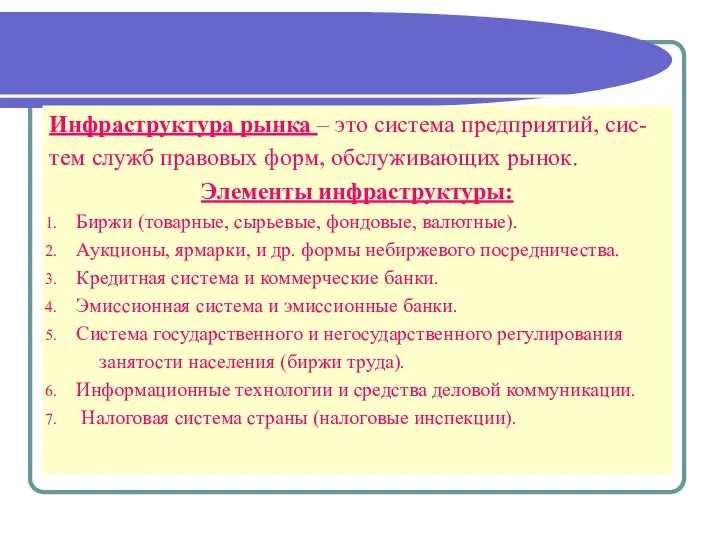 Инфраструктура рынка – это система предприятий, систем служб правовых форм, обслуживающих рынок.

Элементы инфраструктуры:

1. Биржи (товарные, сырьевые, фондовые, валютные).
2. Аукционы, ярмарки, и др. формы небиржевого посредничества.
3. Кредитная система и коммерческие банки.
4. Эмиссионная система и эмиссионные банки.
5. Система государственного и негосударственного регулирования занятости населения (биржи труда).
6. Информационные технологии и средства деловой коммуникации.
7. Налоговая система страны (налоговые инспекции).